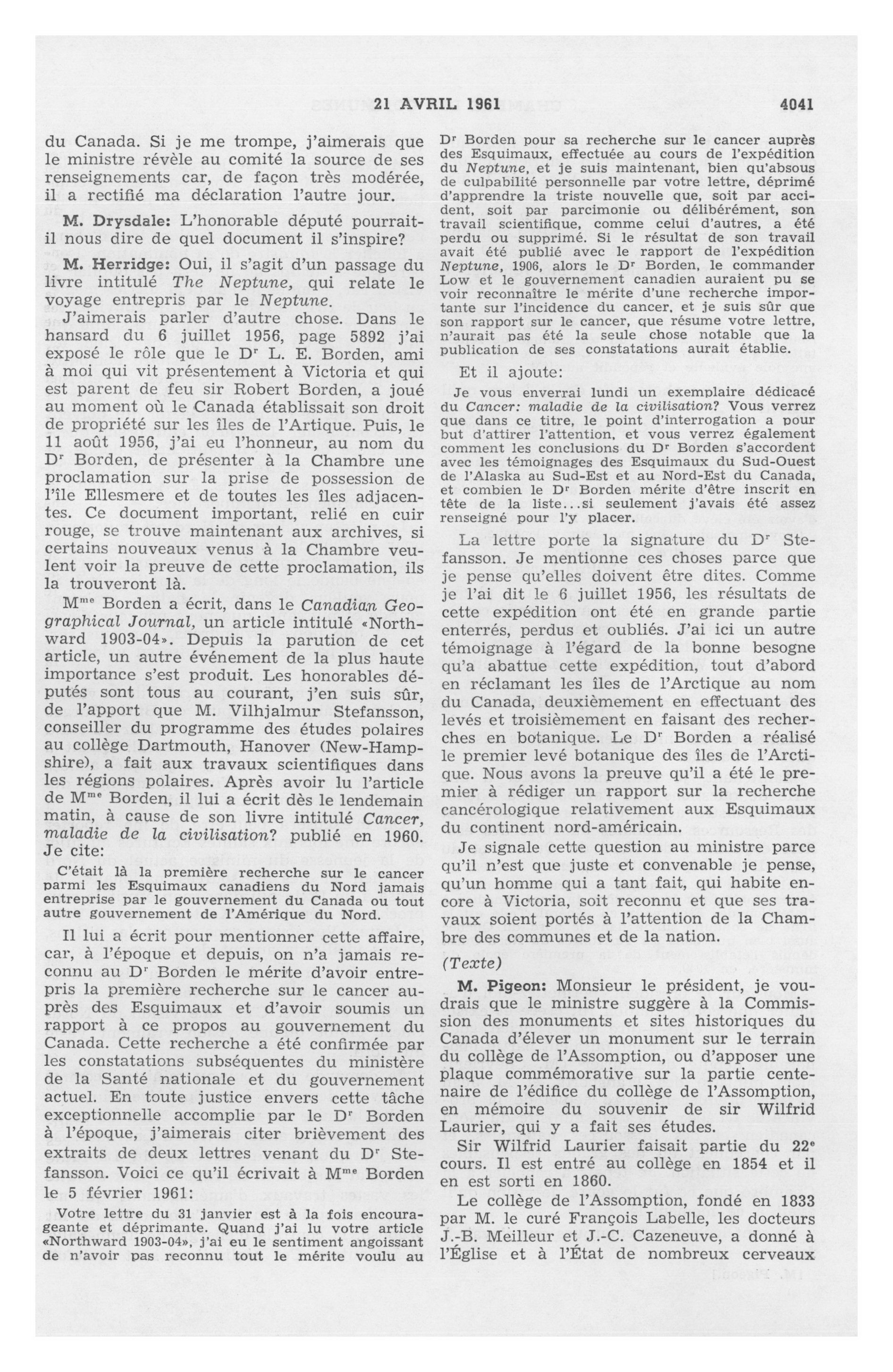 21 AVRIL 1961 4041

du Canada. Si je me trompe, j'aimerais que le ministre révèle au comité la source de ses renseignements car, de façon très modérée, il a rectifié ma déclaration l'autre jour.

M. Drysdale: L'honorable député pourrait-il nous dire de quel document il s'inspire?

M. Herridge: Oui, il s'agit d'un passage du livre intitulé The Neptune, qui relate le voyage entrepris par le Neptune.

J'aimerais parler d'autre chose. Dans le hansard du 6 juillet 1956, page 5892 j'ai exposé le rôle que le Dr L. E. Borden, ami à moi qui vit présentement à Victoria et qui est parent de feu sir Robert Borden, a joué au moment où le Canada établissait son droit de propriété sur les îles de l'Artique. Puis, le 11 août 1956, j'ai eu l'honneur, au nom du Dr Borden, de présenter à la Chambre une proclamation sur la prise de possession de l'île Ellesmere et de toutes les îles adjacentes. Ce document important, relié en cuir rouge, se trouve maintenant aux archives, si certains nouveaux venus à la Chambre veulent voir la preuve de cette proclamation, ils la trouveront là.

Mme Borden a écrit, dans le Canadian Geographical Journal, un article intitulé «Northward 1903-04». Depuis la parution de cet article, un autre événement de la plus haute importance s'est produit. Les honorables députés sont tous au courant, j'en suis sûr, de l'apport que M. Vilhjalmur Stefansson, conseiller du programme des études polaires au collège Dartmouth, Hanover (New-Hampshire), a fait aux travaux scientifiques dans les régions polaires. Après avoir lu l'article de Mme Borden, il lui a écrit dès le lendemain matin, à cause de son livre intitulé Cancer, maladie de la civilisation? publié en 1960. Je cite:

C'était là la première recherche sur le cancer parmi les Esquimaux canadiens du Nord jamais entreprise par le gouvernement du Canada ou tout autre gouvernement de l'Amérique du Nord.

Il lui a écrit pour mentionner cette affaire, car, à l'époque et depuis, on n'a jamais reconnu au Dr Borden le mérite d'avoir entrepris la première recherche sur le cancer auprès des Esquimaux et d'avoir soumis un rapport à ce propos au gouvernement du Canada. Cette recherche a été confirmée par les constatations subséquentes du ministère de la Santé nationale et du gouvernement actuel. En toute justice envers cette tâche exceptionnelle accomplie par le Dr Borden à l'époque, j'aimerais citer brièvement des extraits de deux lettres venant du Dr Stefansson. Voici ce qu'il écrivait à Mme Borden le 5 février 1961:

Votre lettre du 31 janvier est à la fois encourageante et déprimante. Quand j'ai lu votre article «Northward 1903-04», j'ai eu le sentiment angoissant de n'avoir pas reconnu tout le mérite voulu au Dr Borden pour sa recherche sur le cancer auprès des Esquimaux, effectuée au cours de l'expédition du Neptune, et je suis maintenant, bien qu'absous de culpabilité personnelle par votre lettre, déprimé d'apprendre la triste nouvelle que, soit par accident, soit par parcimonie ou délibérément, son travail scientifique, comme celui d'autres, a été perdu ou supprimé. Si le résultat de son travail avait été publié avec le rapport de l'expédition Neptune, 1906, alors le Dr Borden, le commander Low et le gouvernement canadien auraient pu se voir reconnaître le mérite d'une recherche importante sur l'incidence du cancer, et je suis sûr que son rapport sur le cancer, que résume votre lettre, n'aurait pas été la seule chose notable que la publication de ses constatations aurait établie.

Et il ajoute:

Je vous enverrai lundi un exemplaire dédicacé du Cancer: maladie de la civilisation? Vous verrez que dans ce titre, le point d'interrogation a pour but d'attirer l'attention, et vous verrez également comment les conclusions du Dr Borden s'accordent avec les témoignages des Esquimaux du Sud-Ouest de l'Alaska au Sud-Est et au Nord-Est du Canada, et combien le Dr Borden mérite d'être inscrit en tête de la liste...si seulement j'avais été assez renseigné pour l'y placer.

La lettre porte la signature du Dr Stefansson. Je mentionne ces choses parce que je pense qu'elles doivent être dites. Comme je l'ai dit le 6 juillet 1956, les résultats de cette expédition ont été en grande partie enterrés, perdus et oubliés. J'ai ici un autre témoignage à l'égard de la bonne besogne qu'a abattue cette expédition, tout d'abord en réclamant les îles de l'Arctique au nom du Canada, deuxièmement en effectuant des levés et troisièmement en faisant des recherches en botanique. Le Dr Borden a réalisé le premier levé botanique des îles de l'Arctique. Nous avons la preuve qu'il a été le premier à rédiger un rapport sur la recherche cancérologique relativement aux Esquimaux du continent nord-américain.

Je signale cette question au ministre parce qu'il n'est que juste et convenable je pense, qu'un homme qui a tant fait, qui habite encore à Victoria, soit reconnu et que ses travaux soient portés à l'attention de la Chambre des communes et de la nation.

(Texte)

M. Pigeon: Monsieur le président, je voudrais que le ministre suggère à la Commission des monuments et sites historiques du Canada d'élever un monument sur le terrain du collège de l'Assomption, ou d'apposer une plaque commémorative sur la partie centenaire de l'édifice du collège de l'Assomption, en mémoire du souvenir de sir Wilfrid Laurier, qui y a fait ses études.

Sir Wilfrid Laurier faisait partie du 22e cours. Il est entré au collège en 1854 et il en est sorti en 1860.

Le collège de l'Assomption, fondé en 1833 par M. le curé François Labelle, les docteurs J.-B. Meilleur et J.-C. Cazeneuve, a donné à l'Église et à l'État de nombreux cerveaux